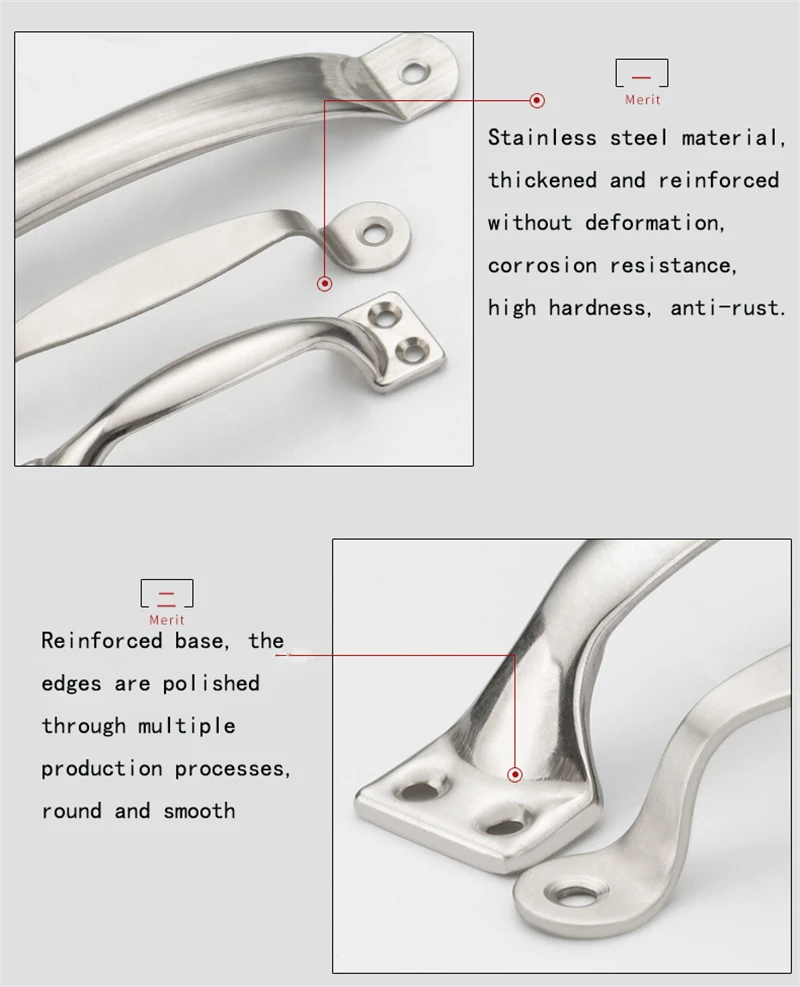 一
Merit

Stainless steel material, thickened and reinforced without deformation, corrosion resistance, high hardness, anti-rust.

二
Merit

Reinforced base, the edges are polished through multiple production processes, round and smooth